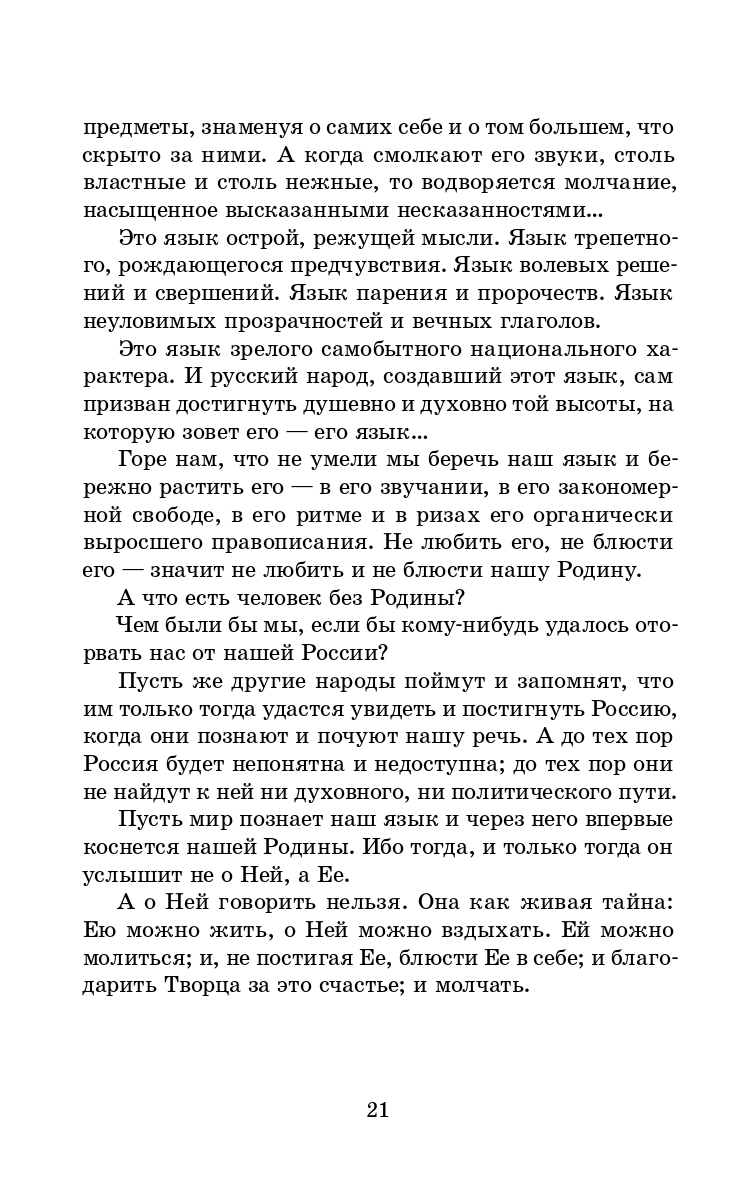 предметы, знаменуя о самих себе и о том большем, что скрыто за ними. А когда смолкают его звуки, столь властные и столь нежные, то водворяется молчание, насыщенное высказанными несказанностями...

Это язык острой, режущей мысли. Язык трепетного, рождающегося предчувствия. Язык волевых решений и свершений. Язык парения и пророчеств. Язык неуловимых прозрачностей и вечных глаголов.

Это язык зрелого самобытного национального характера. И русский народ, создавший этот язык, сам призван достигнуть душевно и духовно той высоты, на которую зовет его — его язык...

Горе нам, что не умели мы беречь наш язык и бережно растить его — в его звучании, в его закономерной свободе, в его ритме и в ризах его органически выросшего правописания. Не любить его, не блюсти его — значит не любить и не блюсти нашу Родину.

А что есть человек без Родины?

Чем были бы мы, если бы кому-нибудь удалось оторвать нас от нашей России?

Пусть же другие народы поймут и запомнят, что им только тогда удастся увидеть и постигнуть Россию, когда они познают и почуют нашу речь. А до тех пор Россия будет непонятна и недоступна; до тех пор они не найдут к ней ни духовного, ни политического пути.

Пусть мир познает наш язык и через него впервые коснется нашей Родины. Ибо тогда, и только тогда он услышит не о Ней, а Ее.

А о Ней говорить нельзя. Она как живая тайна: Ею можно жить, о Ней можно вздыхать. Ей можно молиться; и, не постигая Ее, блюсти Ее в себе; и благодарить Творца за это счастье; и молчать.

21